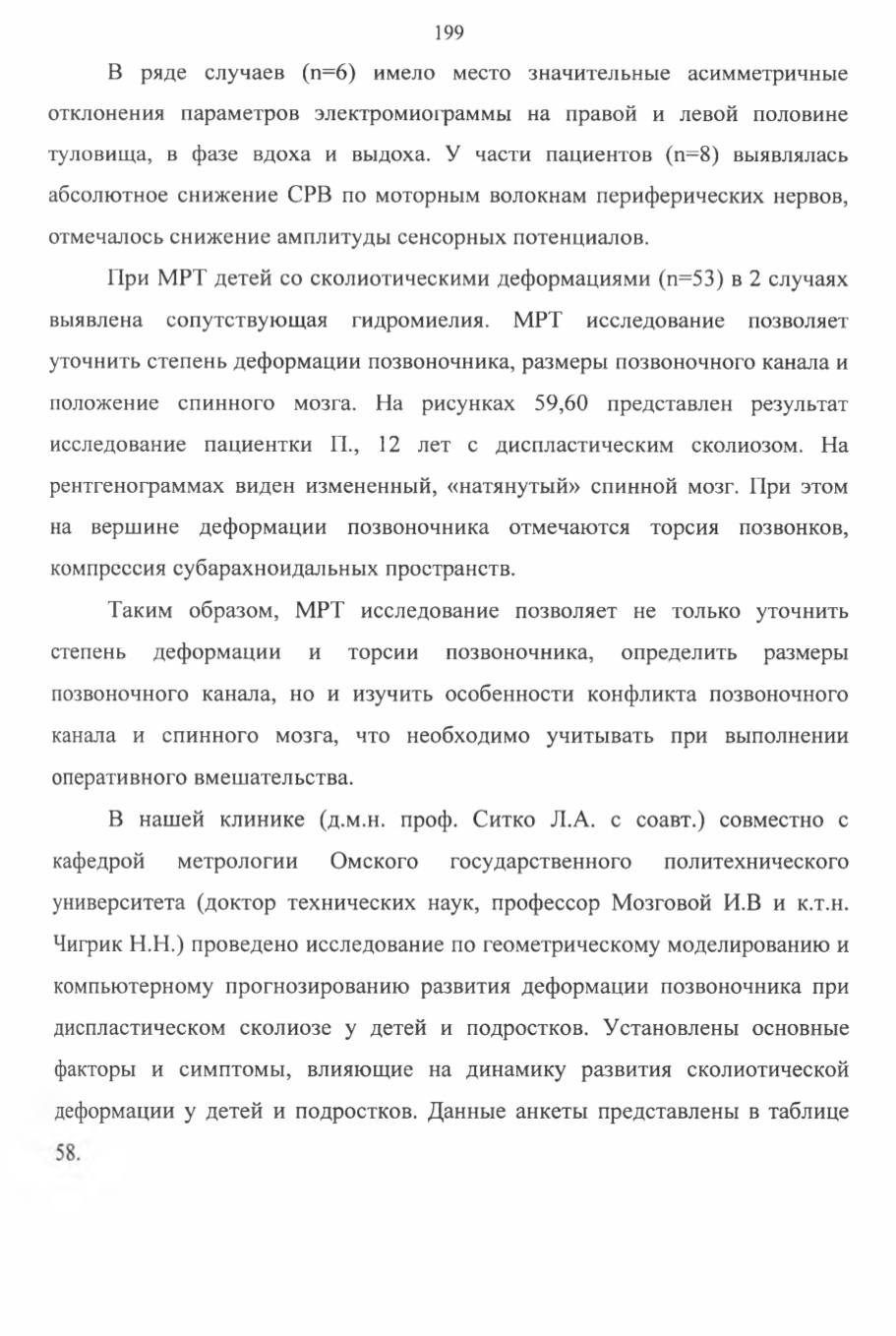 199

В ряде случаев (n=6) имело место значительные асимметричные отклонения параметров электромиограммы на правой и левой половине туловища, в фазе вдоха и выдоха. У части пациентов (n=8) выявлялась абсолютное снижение СРВ по моторным волокнам периферических нервов, отмечалось снижение амплитуды сенсорных потенциалов.

При МРТ детей со сколиотическими деформациями (n=53) в 2 случаях выявлена сопутствующая гидромиелия. МРТ исследование позволяет уточнить степень деформации позвоночника, размеры позвоночного канала и положение спинного мозга. На рисунках 59,60 представлен результат исследование пациентки П., 12 лет с диспластическим сколиозом. На рентгенограммах виден измененный, «натянутый» спинной мозг. При этом на вершине деформации позвоночника отмечаются торсия позвонков, компрессия субарахноидальных пространств.

Таким образом, МРТ исследование позволяет не только уточнить степень деформации и торсии позвоночника, определить размеры позвоночного канала, но и изучить особенности конфликта позвоночного канала и спинного мозга, что необходимо учитывать при выполнении оперативного вмешательства.

В нашей клинике (д.м.н. проф. Ситко Л.А. с соавт.) совместно с кафедрой метрологии Омского государственного политехнического университета (доктор технических наук, профессор Мозговой И.В и к.т.н. Чигрик Н.Н.) проведено исследование по геометрическому моделированию и компьютерному прогнозированию развития деформации позвоночника при диспластическом сколиозе у детей и подростков. Установлены основные факторы и симптомы, влияющие на динамику развития сколиотической деформации у детей и подростков. Данные анкеты представлены в таблице 58.